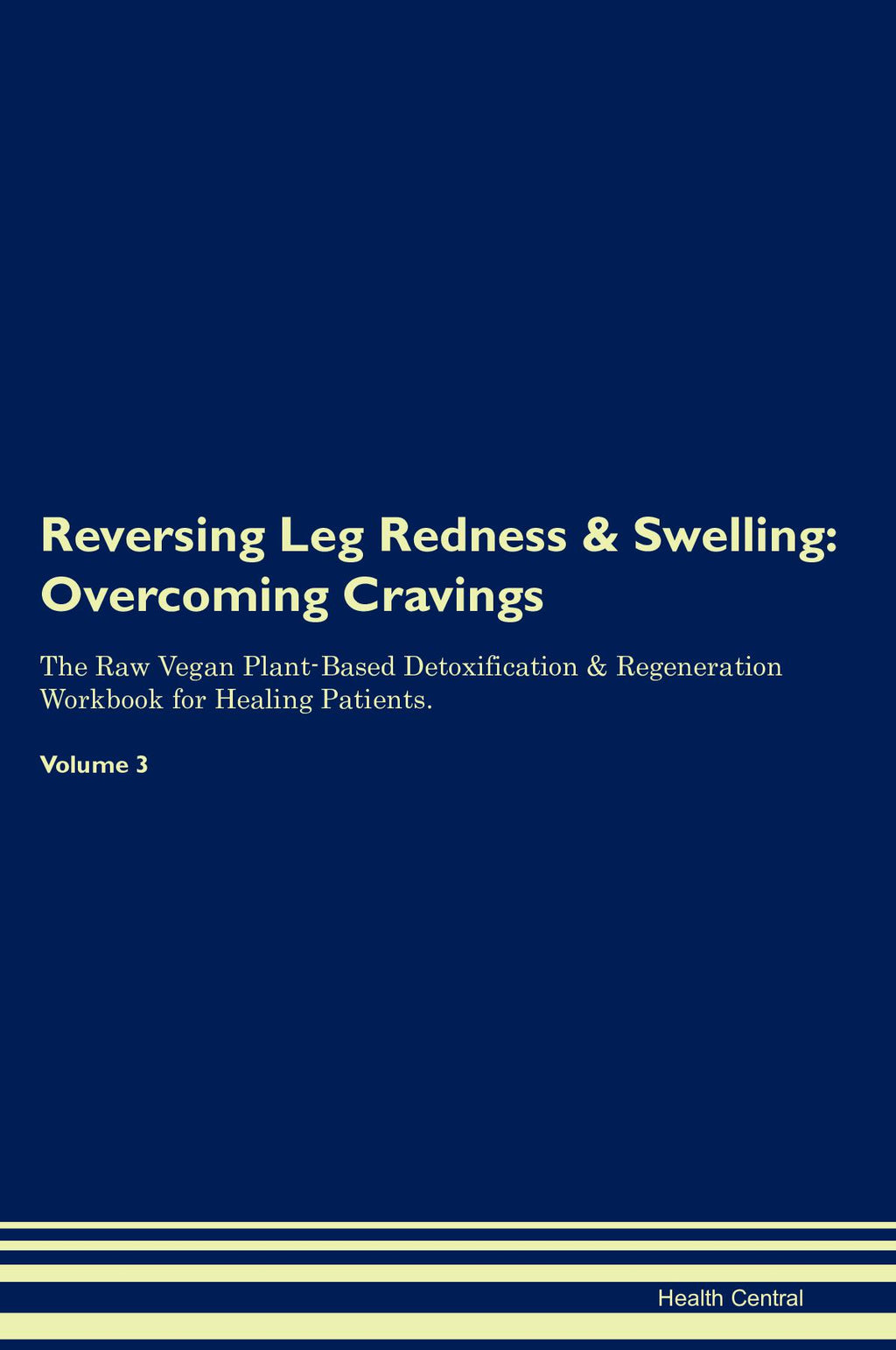 Reversing Leg Redness & Swelling: Overcoming Cravings

The Raw Vegan Plant-Based Detoxification & Regeneration Workbook for Healing Patients.

Volume 3

Health Central